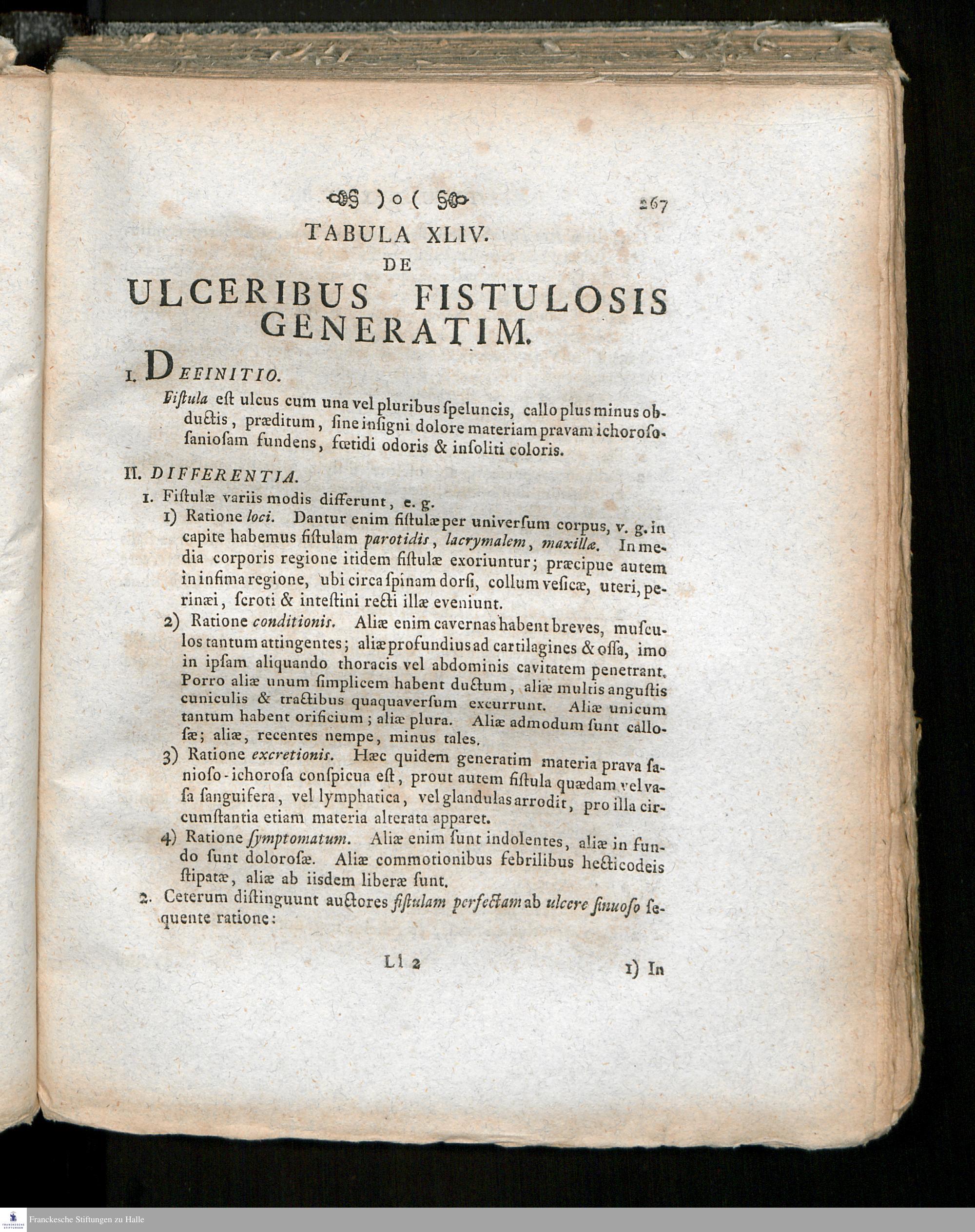 )o( 267

TABULA XLIV.
DE
ULCERIBUS FISTULOSIS GENERATIM.

I. DEFINITIO.

Fiſtula eſt ulcus cum una vel pluribus ſpeluncis, callo plus minus obductis, præditum, ſine inſigni dolore materiam pravam ichoroſo-ſanioſam fundens, fœtidi odoris & inſoliti coloris.

II. DIFFERENTIA.

1. Fiſtulæ variis modis differunt, e. g.

1) Ratione loci. Dantur enim fiſtulæ per univerſum corpus, v. g. in capite habemus fiſtulam parotidis, lacrymalem, maxillæ. In media corporis regione itidem fiſtulæ exoriuntur; præcipue autem in infima regione, ubi circa ſpinam dorſi, collum veſicæ, uteri, perinæi, ſcroti & inteſtini recti illæ eveniunt.

2) Ratione conditionis. Aliæ enim cavernas habent breves, muſculos tantum attingentes; aliæ profundius ad cartilagines & oſſa, imo in ipſam aliquando thoracis vel abdominis cavitatem penetrant. Porro aliæ unum ſimplicem habent ductum, aliæ multis anguſtis cuniculis & tractibus quaquaverſum excurrunt. Aliæ unicum tantum habent orificium; aliæ plura. Aliæ admodum ſunt calloſæ; aliæ, recentes nempe, minus tales.

3) Ratione excretionis. Hæc quidem generatim materia prava ſanioſo-ichoroſa conſpicua eſt, prout autem fiſtula quædam vel vaſa ſanguifera, vel lymphatica, vel glandulas arrodit, pro illa circumſtantia etiam materia alterata apparet.

4) Ratione ſymptomatum. Aliæ enim ſunt indolentes, aliæ in fundo ſunt doloroſæ. Aliæ commotionibus febrilibus hecticodeis ſtipatæ, aliæ ab iisdem liberæ ſunt.

2. Ceterum diſtinguunt auctores fiſtulam perfectam ab ulcere ſinuoſo ſequente ratione:

Ll 2 1) In

Franckesche Stiftungen zu Halle